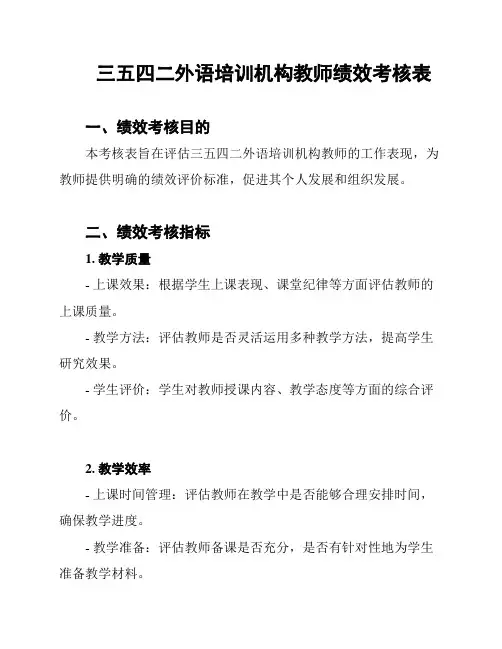 三五四二外语培训机构教师绩效考核表

一、绩效考核目的

本考核表旨在评估三五四二外语培训机构教师的工作表现，为教师提供明确的绩效评价标准，促进其个人发展和组织发展。

二、绩效考核指标

1. 教学质量

- 上课效果：根据学生上课表现、课堂纪律等方面评估教师的上课质量。

- 教学方法：评估教师是否灵活运用多种教学方法，提高学生研究效果。

- 学生评价：学生对教师授课内容、教学态度等方面的综合评价。

2. 教学效率

- 上课时间管理：评估教师在教学中是否能够合理安排时间，确保教学进度。

- 教学准备：评估教师备课是否充分，是否有针对性地为学生准备教学材料。